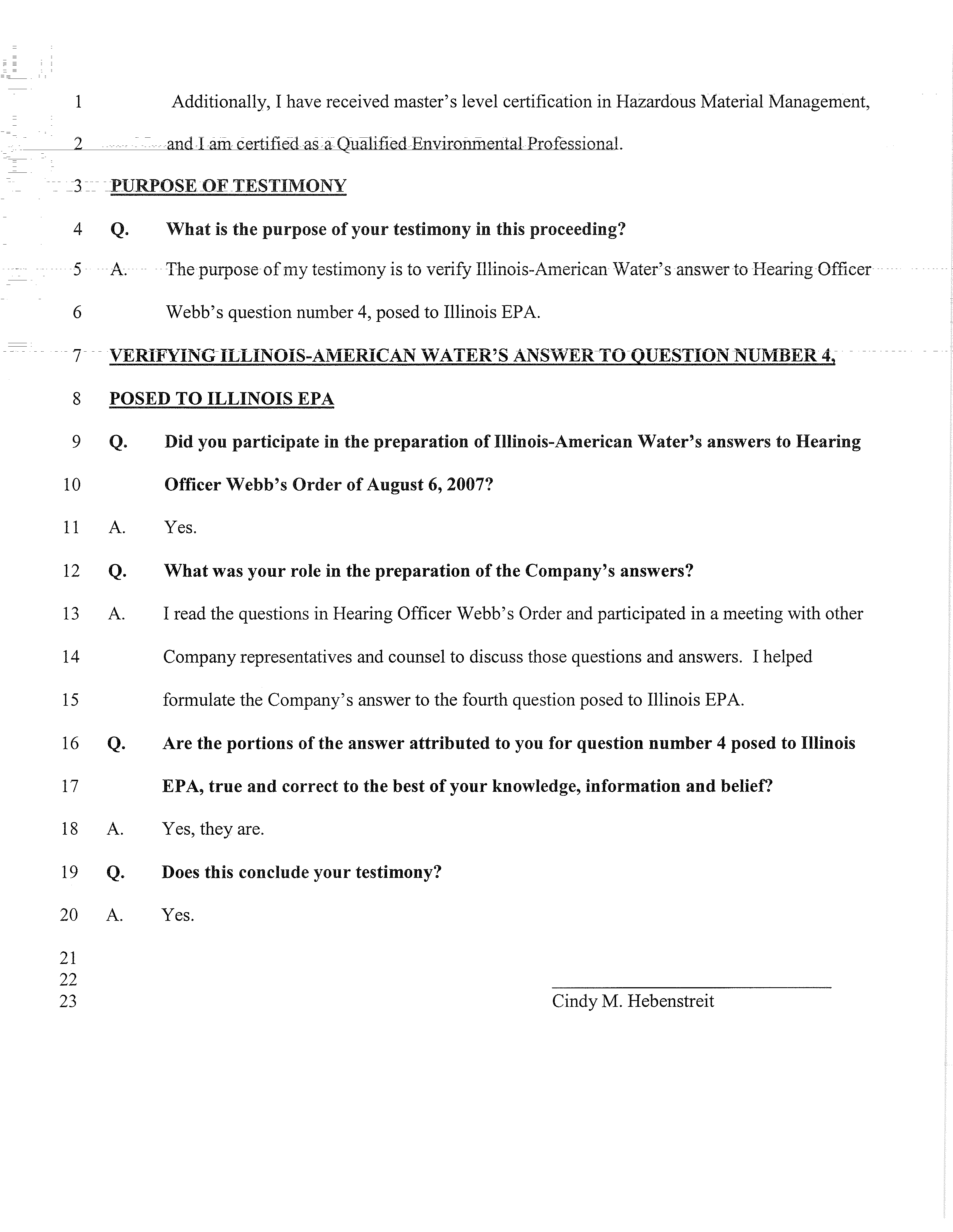 1 Additionally, I have received master's level certification in Hazardous Material Management,
2 and I am certified as a Qualified Environmental Professional.
3 PURPOSE OF TESTIMONY
4 Q. What is the purpose of your testimony in this proceeding?
5 A. The purpose of my testimony is to verify Illinois-American Water's answer to Hearing Officer
6 Webb's question number 4, posed to Illinois EPA.
7 VERIFYING ILLINOIS-AMERICAN WATER'S ANSWER TO QUESTION NUMBER 4,
8 POSED TO ILLINOIS EPA
9 Q. Did you participate in the preparation of Illinois-American Water's answers to Hearing
10 Officer Webb's Order of August 6, 2007?
11 A. Yes.
12 Q. What was your role in the preparation of the Company's answers?
13 A. I read the questions in Hearing Officer Webb's Order and participated in a meeting with other
14 Company representatives and counsel to discuss those questions and answers. I helped
15 formulate the Company's answer to the fourth question posed to Illinois EPA.
16 Q. Are the portions of the answer attributed to you for question number 4 posed to Illinois
17 EPA, true and correct to the best of your knowledge, information and belief?
18 A. Yes, they are.
19 Q. Does this conclude your testimony?
20 A. Yes.
21
22
23 Cindy M. Hebenstreit